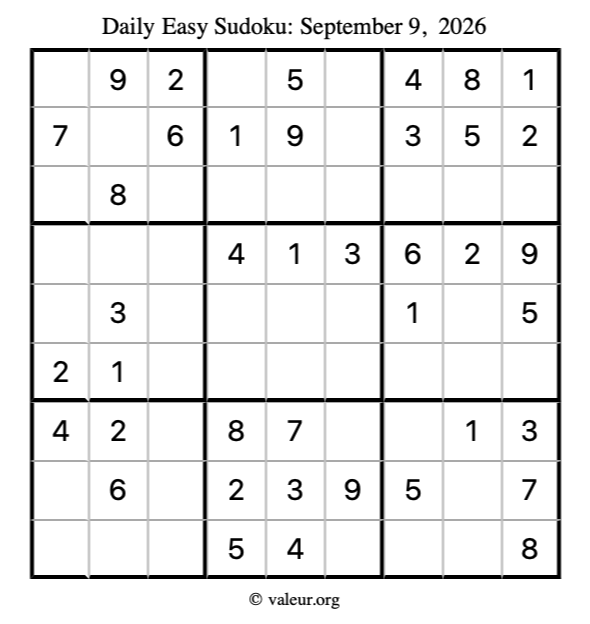 Daily Easy Sudoku: September 9, 2026

| | 9 | 2 | | 5 | | 4 | 8 | 1 |
|---|---|---|---|---|---|---|---|---|
| 7 | | 6 | 1 | 9 | | 3 | 5 | 2 |
| | 8 | | | | | | | |
| | | | 4 | 1 | 3 | 6 | 2 | 9 |
| | 3 | | | | | 1 | | 5 |
| 2 | 1 | | | | | | | |
| 4 | 2 | | 8 | 7 | | | 1 | 3 |
| | 6 | | 2 | 3 | 9 | 5 | | 7 |
| | | | 5 | 4 | | | | 8 |

© valeur.org